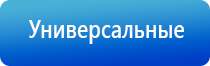 Универсальные